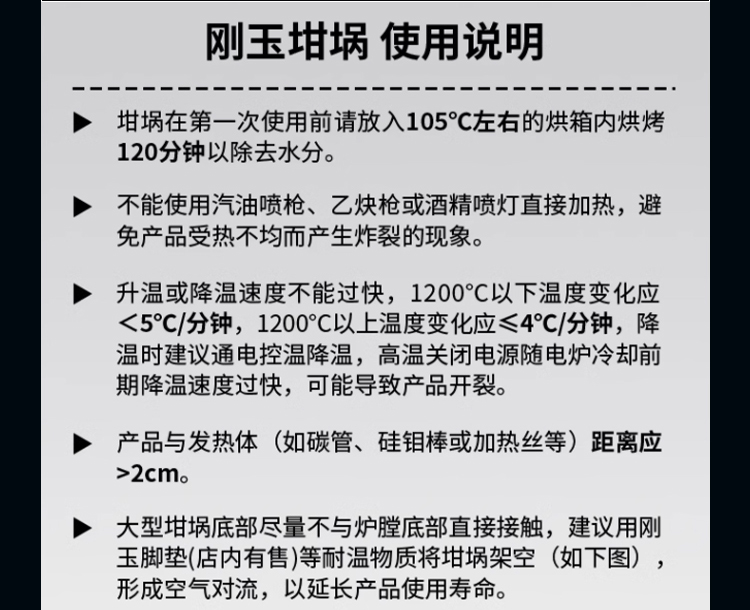 刚玉坩埚 使用说明

▶ 坩埚在第一次使用前请放入105°C左右的烘箱内烘烤120分钟以除去水分。

▶ 不能使用汽油喷枪、乙炔枪或酒精喷灯直接加热，避免产品受热不均而产生炸裂的现象。

▶ 升温或降温速度不能过快，1200°C以下温度变化应<5°C/分钟，1200°C以上温度变化应≤4°C/分钟，降温时建议通电控温降温，高温关闭电源随电炉冷却前期降温速度过快，可能导致产品开裂。

▶ 产品与发热体（如碳管、硅钼棒或加热丝等）距离应>2cm。

▶ 大型坩埚底部尽量不与炉膛底部直接接触，建议用刚玉脚垫(店内有售)等耐温物质将坩埚架空（如下图），形成空气对流，以延长产品使用寿命。